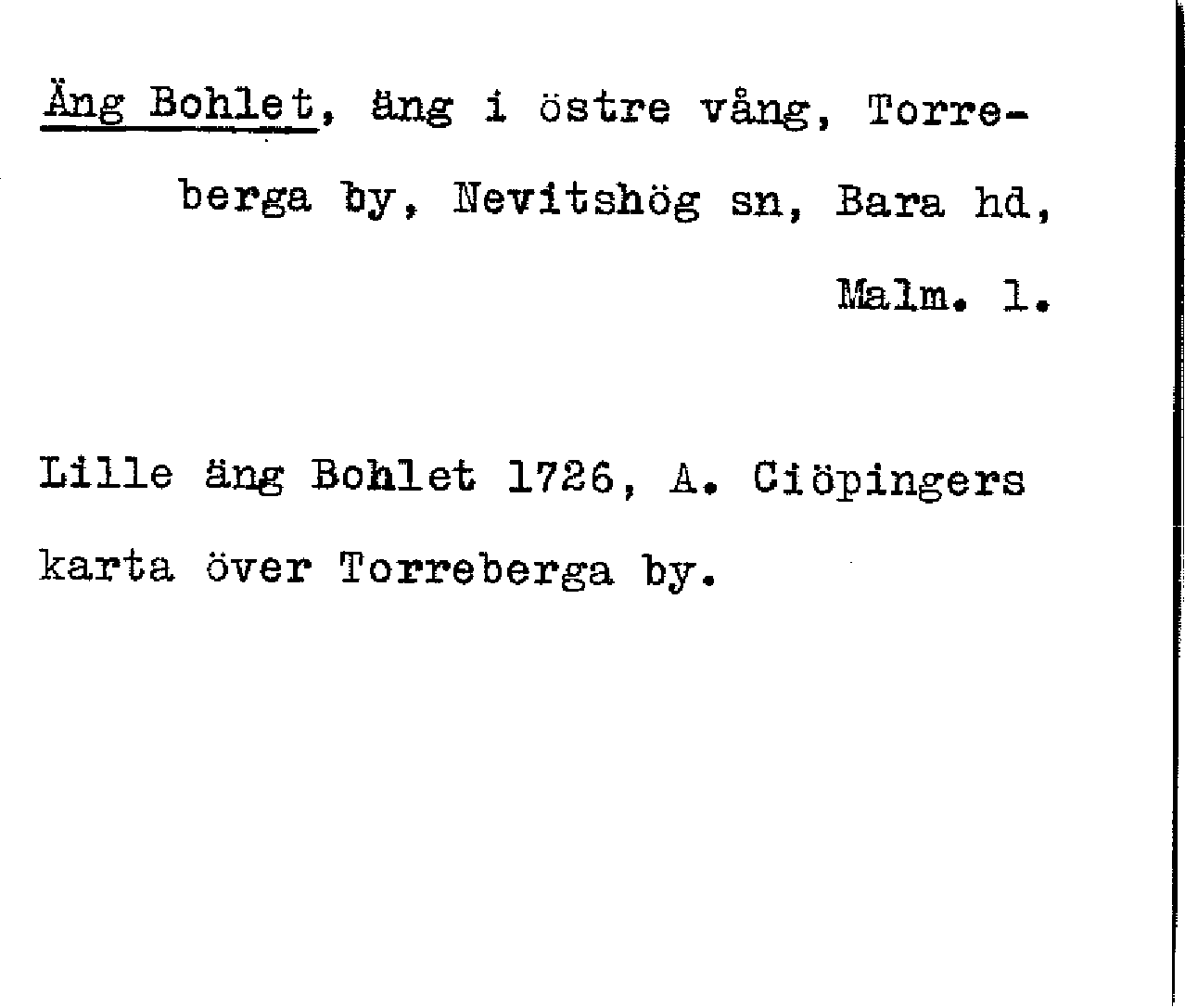 Äng Bohlet, äng i östre vång, Torreberga by, Nevitshög sn, Bara hd, Malm. l.

Lille äng Bohlet 1726, A. Ciöpingers karta över Torreberga by.